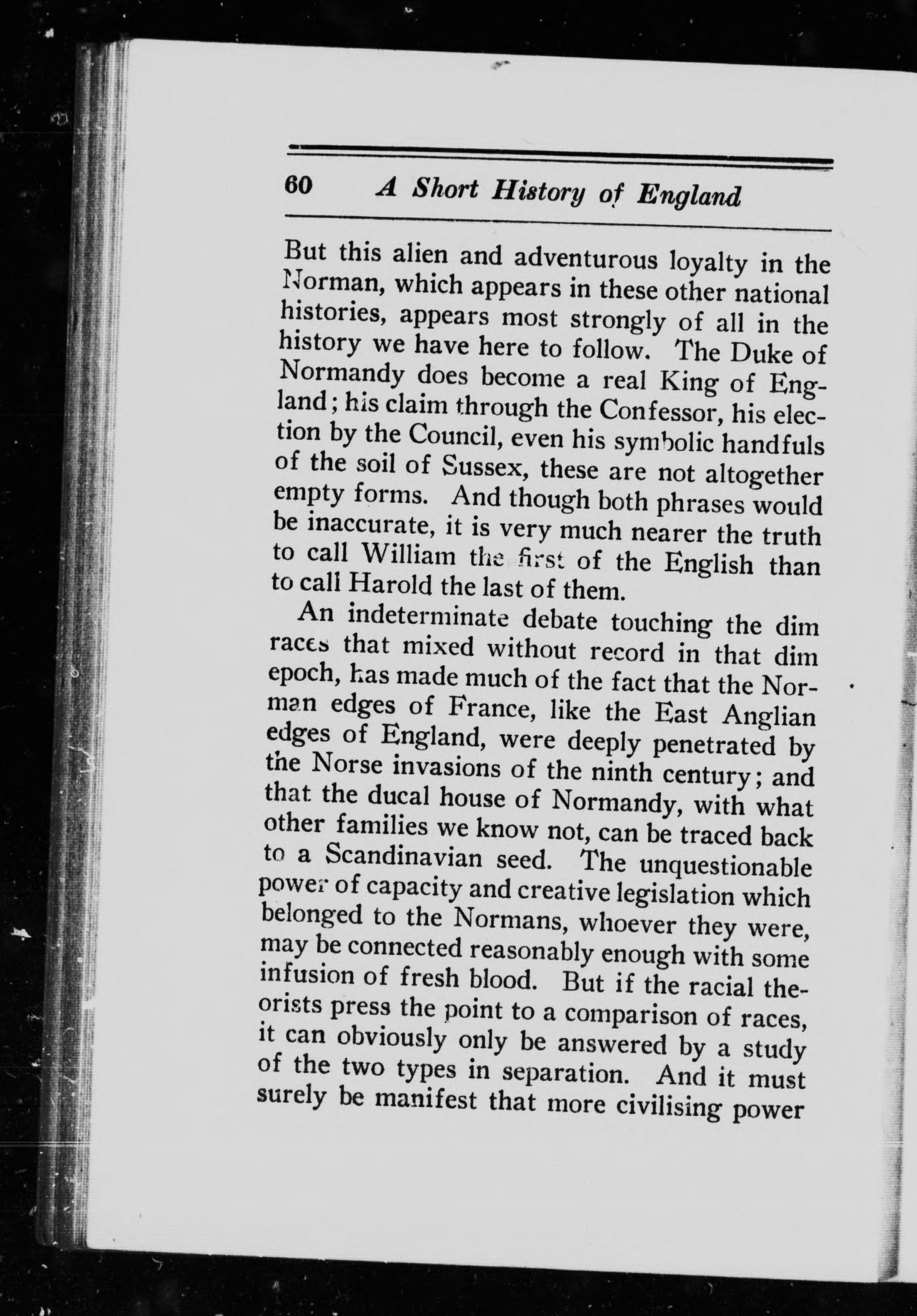 60 A Short History of England

But this alien and adventurous loyalty in the Norman, which appears in these other national histories, appears most strongly of all in the history we have here to follow. The Duke of Normandy does become a real King of England; his claim through the Confessor, his election by the Council, even his symbolic handfuls of the soil of Sussex, these are not altogether empty forms. And though both phrases would be inaccurate, it is very much nearer the truth to call William the first of the English than to call Harold the last of them.

An indeterminate debate touching the dim races that mixed without record in that dim epoch, has made much of the fact that the Norman edges of France, like the East Anglian edges of England, were deeply penetrated by the Norse invasions of the ninth century; and that the ducal house of Normandy, with what other families we know not, can be traced back to a Scandinavian seed. The unquestionable power of capacity and creative legislation which belonged to the Normans, whoever they were, may be connected reasonably enough with some infusion of fresh blood. But if the racial theorists press the point to a comparison of races, it can obviously only be answered by a study of the two types in separation. And it must surely be manifest that more civilising power